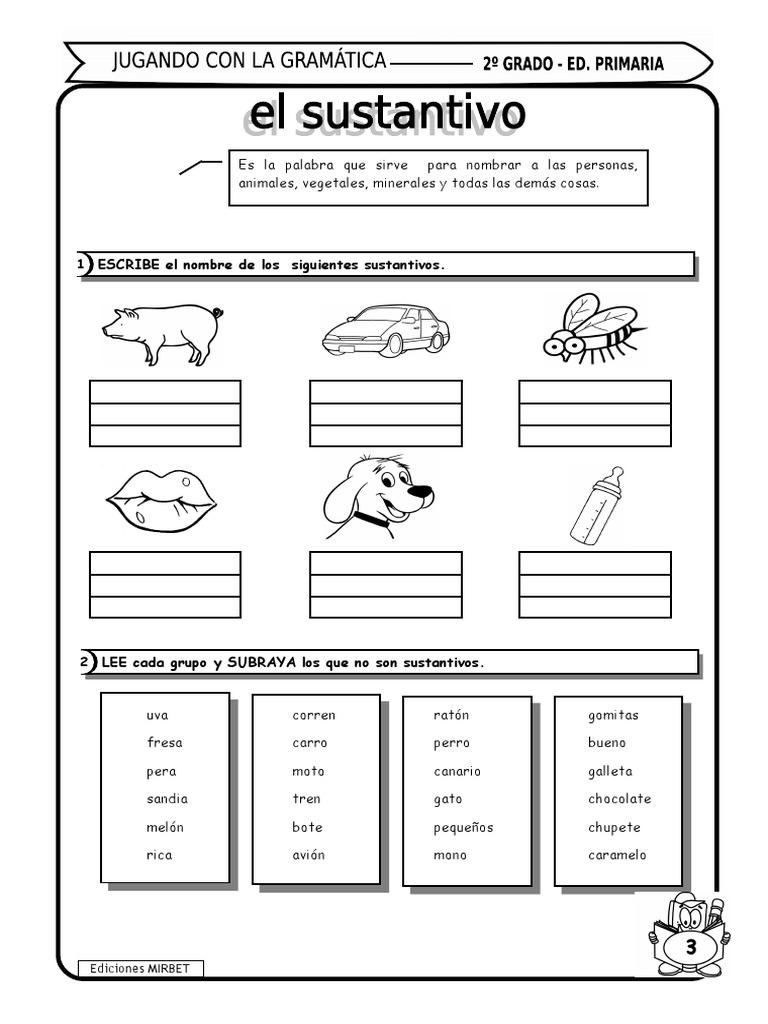 JUGANDO CON LA GRAMÁTICA

2º GRADO - ED. PRIMARIA

el sustantivo

Es la palabra que sirve para nombrar a las personas, animales, vegetales, minerales y todas las demás cosas.

1 ESCRIBE el nombre de los siguientes sustantivos.

2 LEE cada grupo y SUBRAYA los que no son sustantivos.

uva
fresa
pera
sandia
melón
rica

corren
carro
moto
tren
bote
avión

ratón
perro
canario
gato
pequeños
mono

gomitas
bueno
galleta
chocolate
chupete
caramelo

Ediciones MIRBET

3